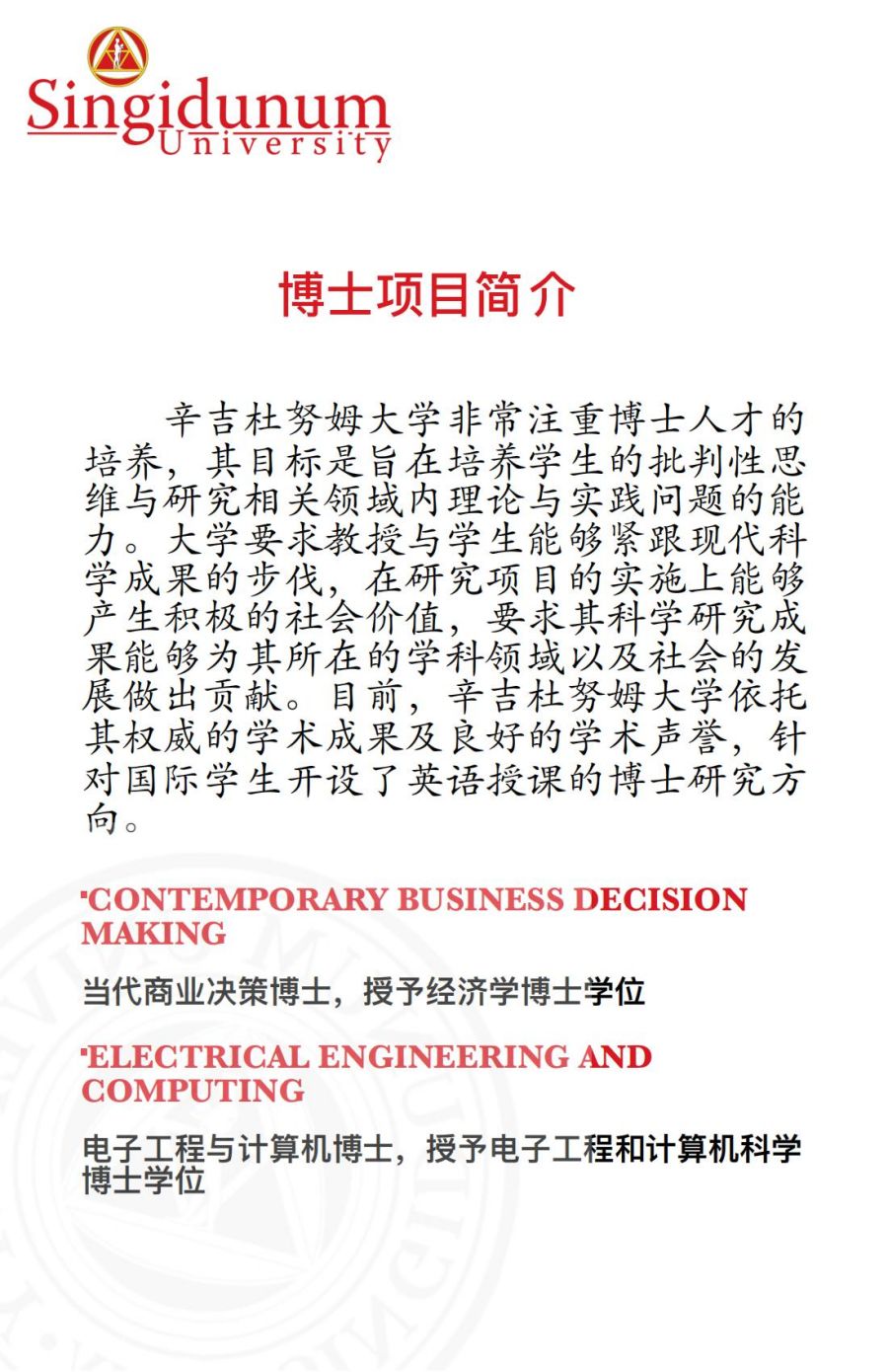 Singidunum
University

博士项目简介

辛吉杜努姆大学非常注重博士人才的培养，其目标是旨在培养学生的批判性思维与研究相关领域内理论与实践问题的能力。大学要求教授与学生能够紧跟现代科学成果的步伐，在研究项目的实施上能够产生积极的社会价值，要求其科学研究成果能够为其所在的学科领域以及社会的发展做出贡献。目前，辛吉杜努姆大学依托其权威的学术成果及良好的学术声誉，针对国际学生开设了英语授课的博士研究方向。

▪CONTEMPORARY BUSINESS DECISION MAKING

当代商业决策博士，授予经济学博士学位

▪ELECTRICAL ENGINEERING AND COMPUTING

电子工程与计算机博士，授予电子工程和计算机科学博士学位